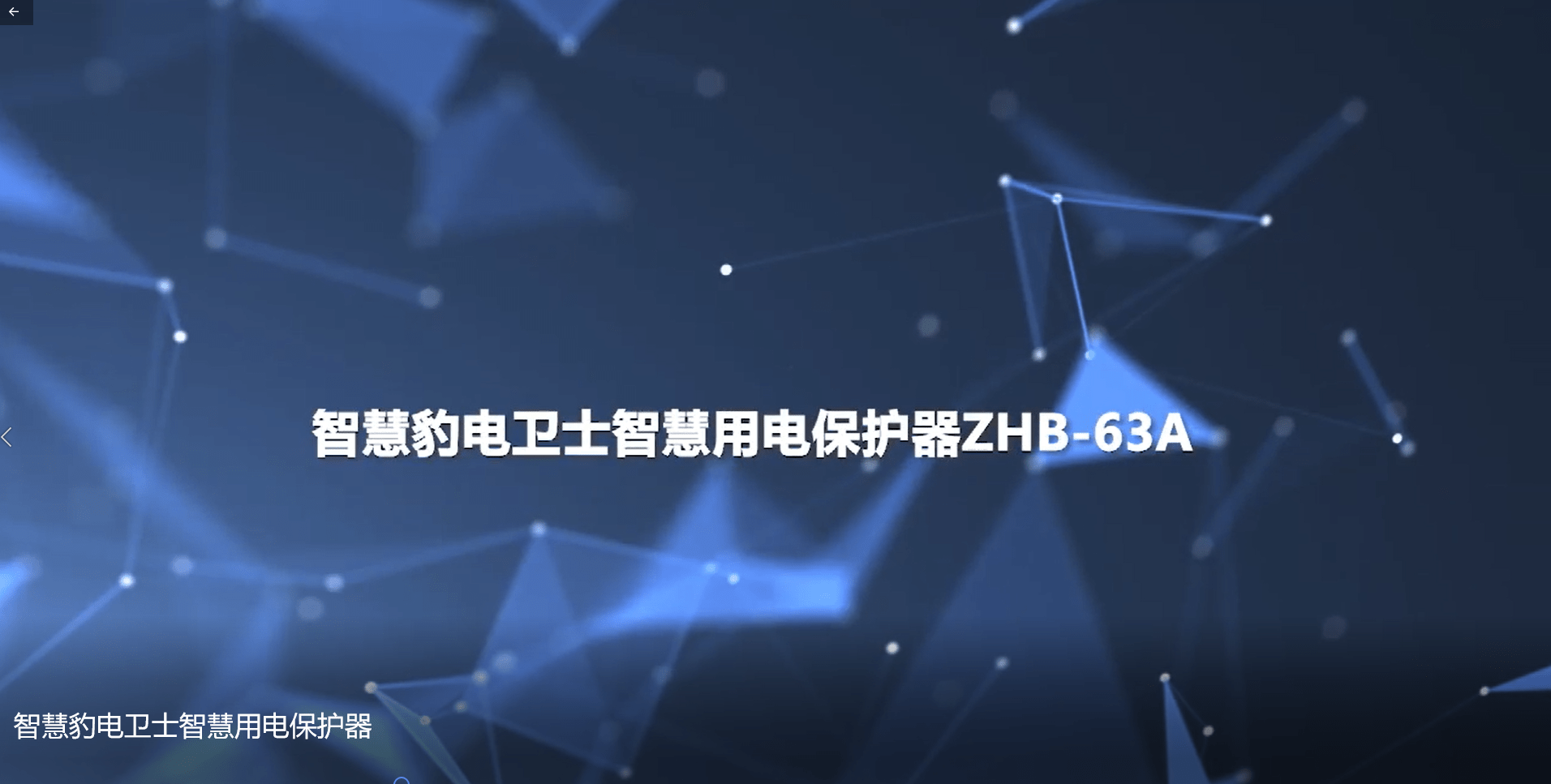 智慧豹电卫士智慧用电保护器ZHB-63A

智慧豹电卫士智慧用电保护器